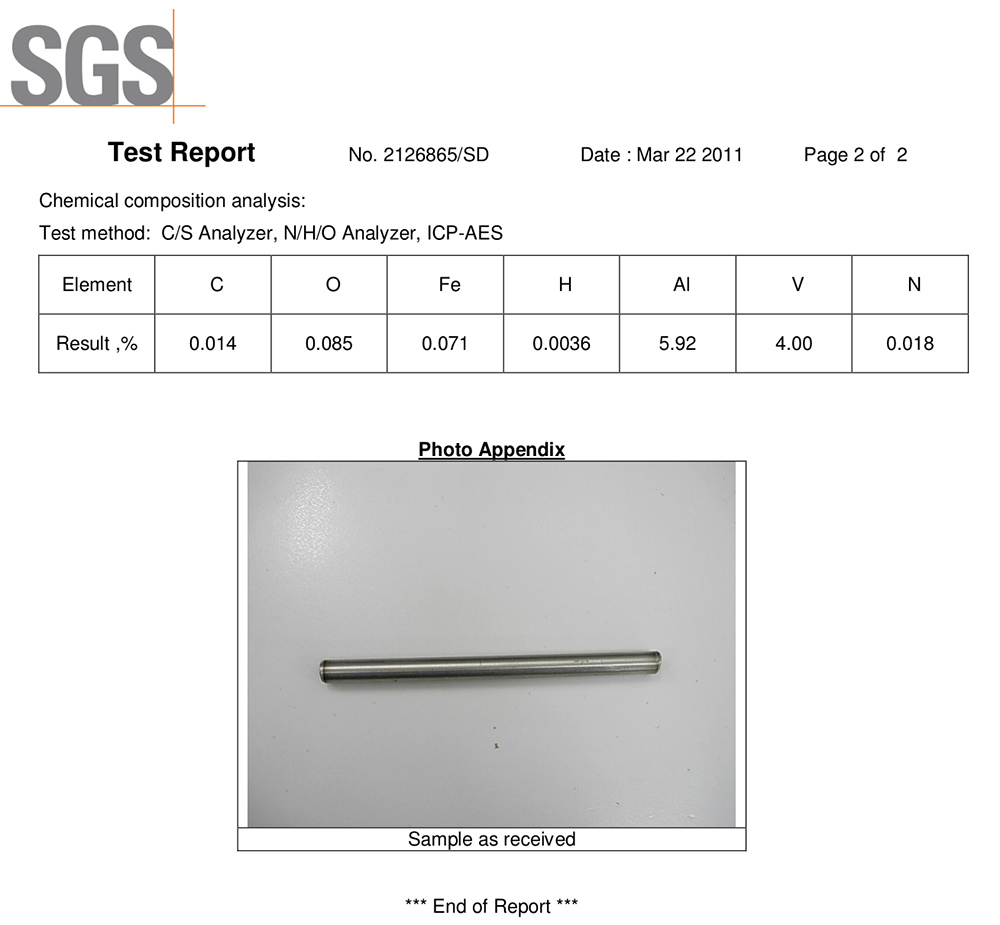 SGS

Test Report No. 2126865/SD Date : Mar 22 2011 Page 2 of 2

Chemical composition analysis:

Test method: C/S Analyzer, N/H/O Analyzer, ICP-AES

| Element | C | O | Fe | H | Al | V | N |
|---|---|---|---|---|---|---|---|
| Result ,% | 0.014 | 0.085 | 0.071 | 0.0036 | 5.92 | 4.00 | 0.018 |

Photo Appendix

Sample as received

*** End of Report ***